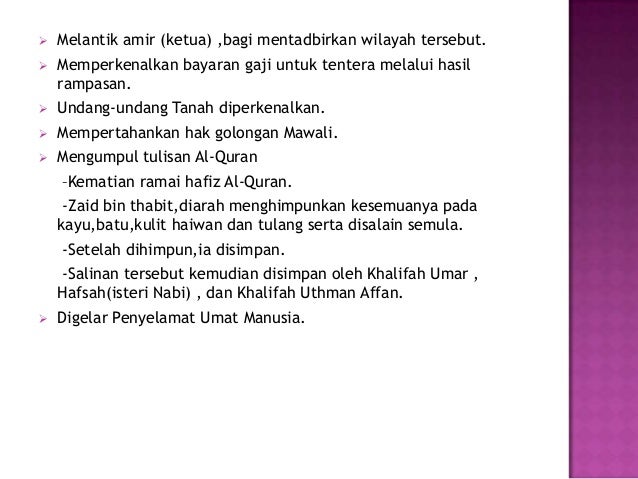 ➢ Melantik amir (ketua) ,bagi mentadbirkan wilayah tersebut.

➢ Memperkenalkan bayaran gaji untuk tentera melalui hasil rampasan.

➢ Undang-undang Tanah diperkenalkan.

➢ Mempertahankan hak golongan Mawali.

➢ Mengumpul tulisan Al-Quran

-Kematian ramai hafiz Al-Quran.

-Zaid bin thabit,diarah menghimpunkan kesemuanya pada kayu,batu,kulit haiwan dan tulang serta disalain semula.

-Setelah dihimpun,ia disimpan.

-Salinan tersebut kemudian disimpan oleh Khalifah Umar , Hafsah(isteri Nabi) , dan Khalifah Uthman Affan.

➢ Digelar Penyelamat Umat Manusia.